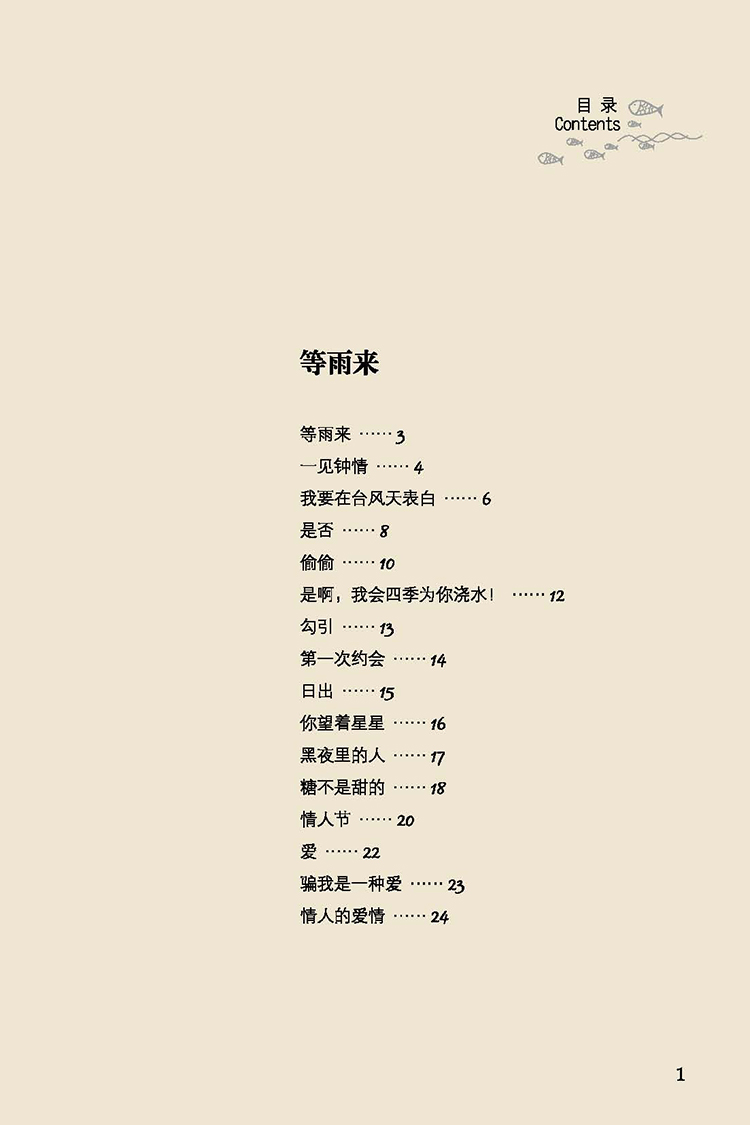 目 录
Contents

等雨来

等雨来 …… 3
一见钟情 …… 4
我要在台风天表白 …… 6
是否 …… 8
偷偷 …… 10
是啊，我会四季为你浇水！ …… 12
勾引 …… 13
第一次约会 …… 14
日出 …… 15
你望着星星 …… 16
黑夜里的人 …… 17
糖不是甜的 …… 18
情人节 …… 20
爱 …… 22
骗我是一种爱 …… 23
情人的爱情 …… 24

1